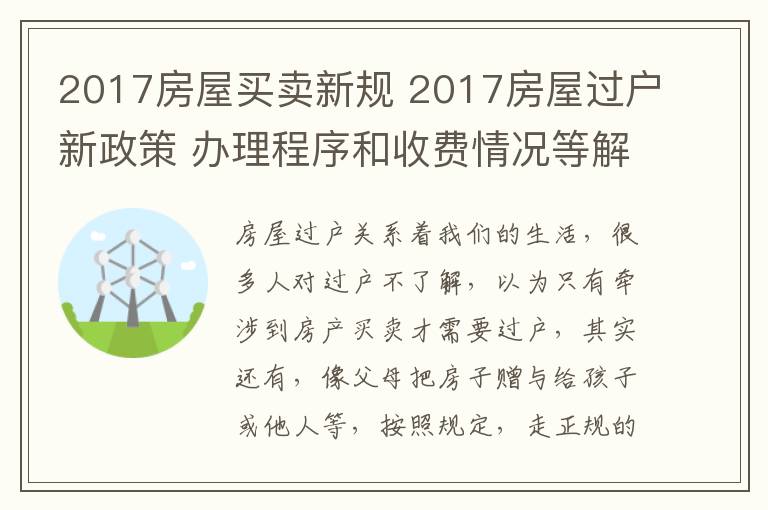 2017房屋买卖新规 2017房屋过户新政策 办理程序和收费情况等解

房屋过户关系着我们的生活，很多人对过户不了解，以为只有牵涉到房产买卖才需要过户，其实还有，像父母把房子赠与给孩子或他人等，按照规定，走正规的